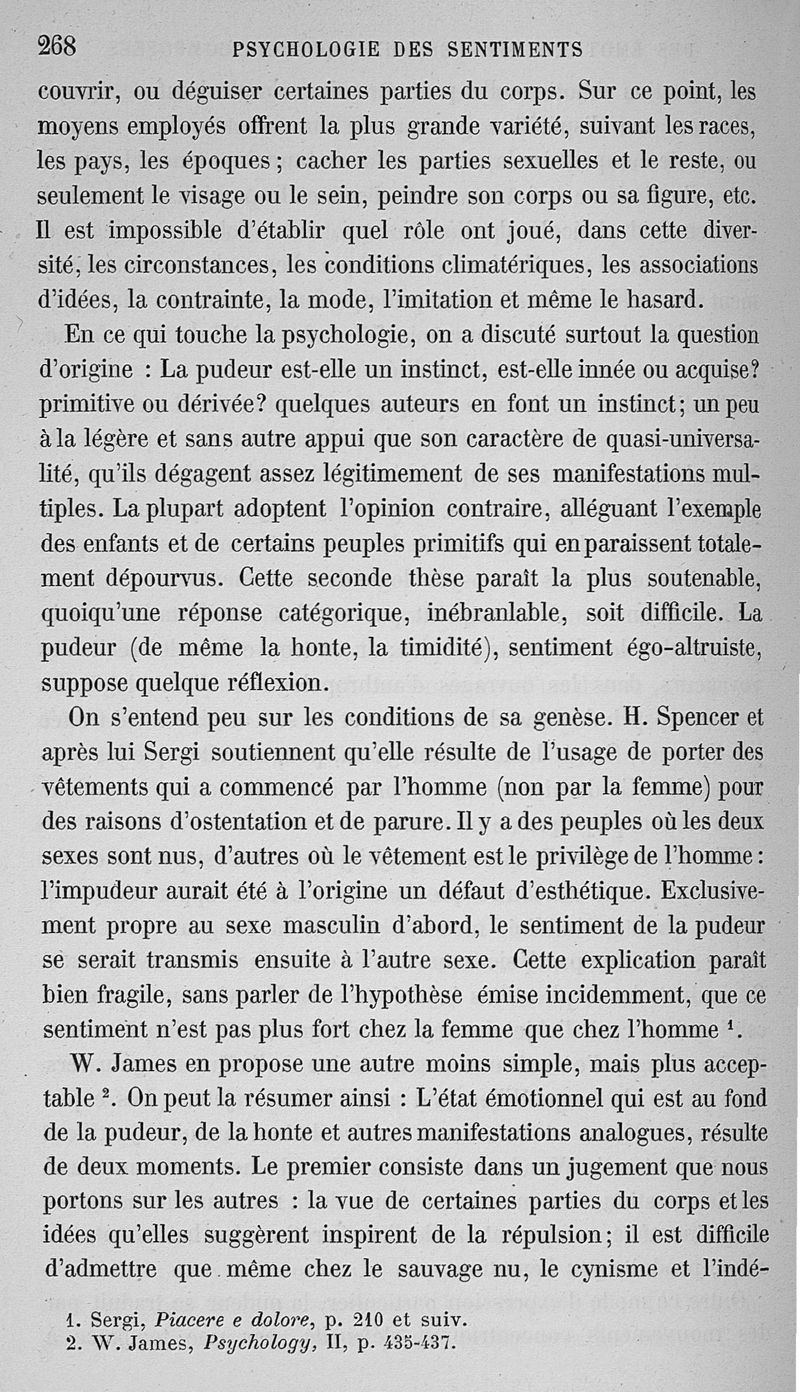 268 PSYCHOLOGIE DES SENTIMENTS

couvrir, ou déguiser certaines parties du corps. Sur ce point, les moyens employés offrent la plus grande variété, suivant les races, les pays, les époques ; cacher les parties sexuelles et le reste, ou seulement le visage ou le sein, peindre son corps ou sa figure, etc. Il est impossible d'établir quel rôle ont joué, dans cette diversité, les circonstances, les conditions climatériques, les associations d'idées, la contrainte, la mode, l'imitation et même le hasard.

En ce qui touche la psychologie, on a discuté surtout la question d'origine : La pudeur est-elle un instinct, est-elle innée ou acquise? primitive ou dérivée? quelques auteurs en font un instinct; un peu à la légère et sans autre appui que son caractère de quasi-universalité, qu'ils dégagent assez légitimement de ses manifestations multiples. La plupart adoptent l'opinion contraire, alléguant l'exemple des enfants et de certains peuples primitifs qui en paraissent totalement dépourvus. Cette seconde thèse paraît la plus soutenable, quoiqu'une réponse catégorique, inébranlable, soit difficile. La pudeur (de même la honte, la timidité), sentiment égo-altruiste, suppose quelque réflexion.

On s'entend peu sur les conditions de sa genèse. H. Spencer et après lui Sergi soutiennent qu'elle résulte de l'usage de porter des vêtements qui a commencé par l'homme (non par la femme) pour des raisons d'ostentation et de parure. Il y a des peuples où les deux sexes sont nus, d'autres où le vêtement est le privilège de l'homme : l'impudeur aurait été à l'origine un défaut d'esthétique. Exclusivement propre au sexe masculin d'abord, le sentiment de la pudeur se serait transmis ensuite à l'autre sexe. Cette explication paraît bien fragile, sans parler de l'hypothèse émise incidemment, que ce sentiment n'est pas plus fort chez la femme que chez l'homme $^1$.

W. James en propose une autre moins simple, mais plus acceptable $^2$. On peut la résumer ainsi : L'état émotionnel qui est au fond de la pudeur, de la honte et autres manifestations analogues, résulte de deux moments. Le premier consiste dans un jugement que nous portons sur les autres : la vue de certaines parties du corps et les idées qu'elles suggèrent inspirent de la répulsion; il est difficile d'admettre que même chez le sauvage nu, le cynisme et l'indé-

1. Sergi, Piacere e dolore, p. 210 et suiv.
2. W. James, Psychology, II, p. 435-437.